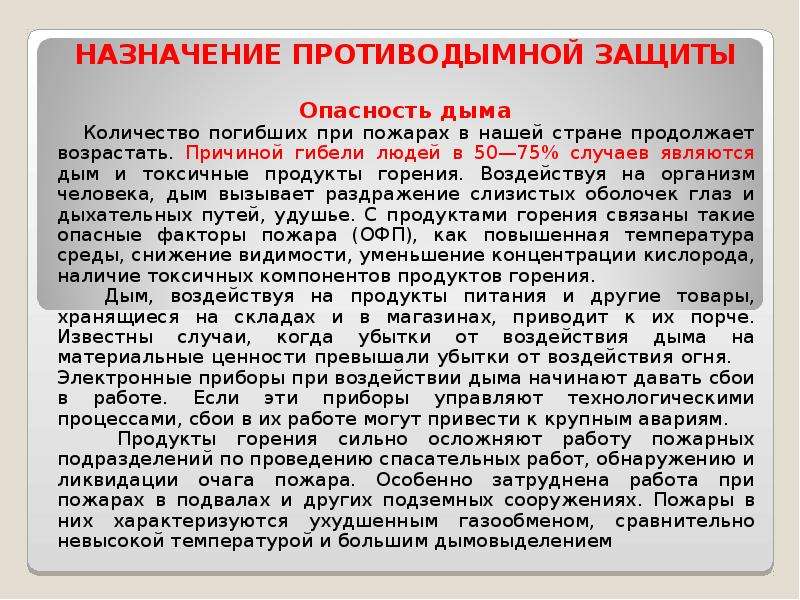 НАЗНАЧЕНИЕ ПРОТИВОДЫМНОЙ ЗАЩИТЫ

Опасность дыма

Количество погибших при пожарах в нашей стране продолжает возрастать. Причиной гибели людей в 50—75% случаев являются дым и токсичные продукты горения. Воздействуя на организм человека, дым вызывает раздражение слизистых оболочек глаз и дыхательных путей, удушье. С продуктами горения связаны такие опасные факторы пожара (ОФП), как повышенная температура среды, снижение видимости, уменьшение концентрации кислорода, наличие токсичных компонентов продуктов горения.

Дым, воздействуя на продукты питания и другие товары, хранящиеся на складах и в магазинах, приводит к их порче. Известны случаи, когда убытки от воздействия дыма на материальные ценности превышали убытки от воздействия огня. Электронные приборы при воздействии дыма начинают давать сбои в работе. Если эти приборы управляют технологическими процессами, сбои в их работе могут привести к крупным авариям.

Продукты горения сильно осложняют работу пожарных подразделений по проведению спасательных работ, обнаружению и ликвидации очага пожара. Особенно затруднена работа при пожарах в подвалах и других подземных сооружениях. Пожары в них характеризуются ухудшенным газообменом, сравнительно невысокой температурой и большим дымовыделением